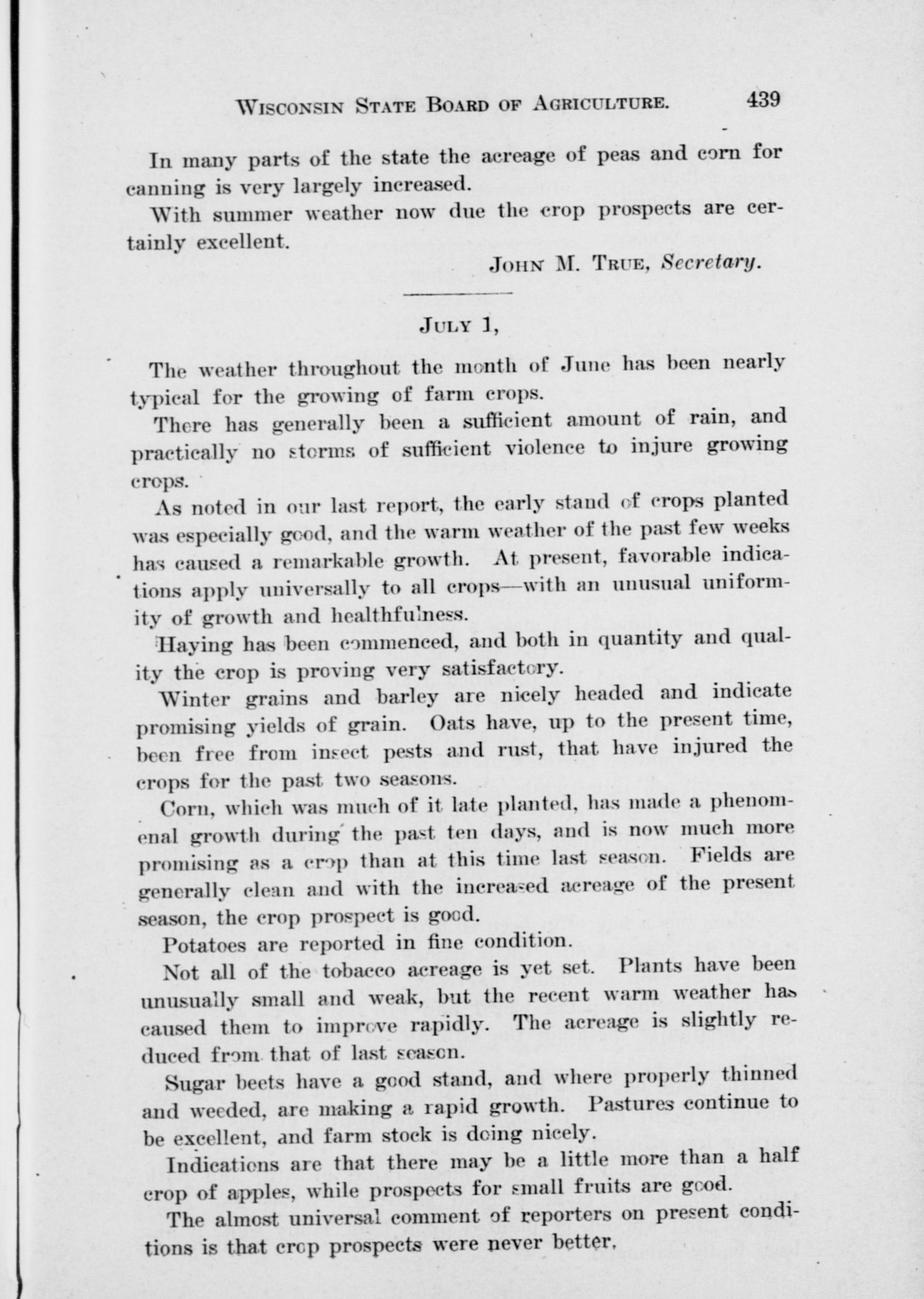 WISCONSIN STATE BOARD OF AGRICULTURE. 439

In many parts of the state the acreage of peas and corn for canning is very largely increased.

With summer weather now due the crop prospects are certainly excellent.

JOHN M. TRUE, Secretary.

JULY 1,

The weather throughout the month of June has been nearly typical for the growing of farm crops.

There has generally been a sufficient amount of rain, and practically no storms of sufficient violence to injure growing crops.

As noted in our last report, the early stand of crops planted was especially good, and the warm weather of the past few weeks has caused a remarkable growth. At present, favorable indications apply universally to all crops—with an unusual uniformity of growth and healthfulness.

Haying has been commenced, and both in quantity and quality the crop is proving very satisfactory.

Winter grains and barley are nicely headed and indicate promising yields of grain. Oats have, up to the present time, been free from insect pests and rust, that have injured the crops for the past two seasons.

Corn, which was much of it late planted, has made a phenomenal growth during the past ten days, and is now much more promising as a crop than at this time last season. Fields are generally clean and with the increased acreage of the present season, the crop prospect is good.

Potatoes are reported in fine condition.

Not all of the tobacco acreage is yet set. Plants have been unusually small and weak, but the recent warm weather has caused them to improve rapidly. The acreage is slightly reduced from that of last season.

Sugar beets have a good stand, and where properly thinned and weeded, are making a rapid growth. Pastures continue to be excellent, and farm stock is doing nicely.

Indications are that there may be a little more than a half crop of apples, while prospects for small fruits are good.

The almost universal comment of reporters on present conditions is that crop prospects were never better.